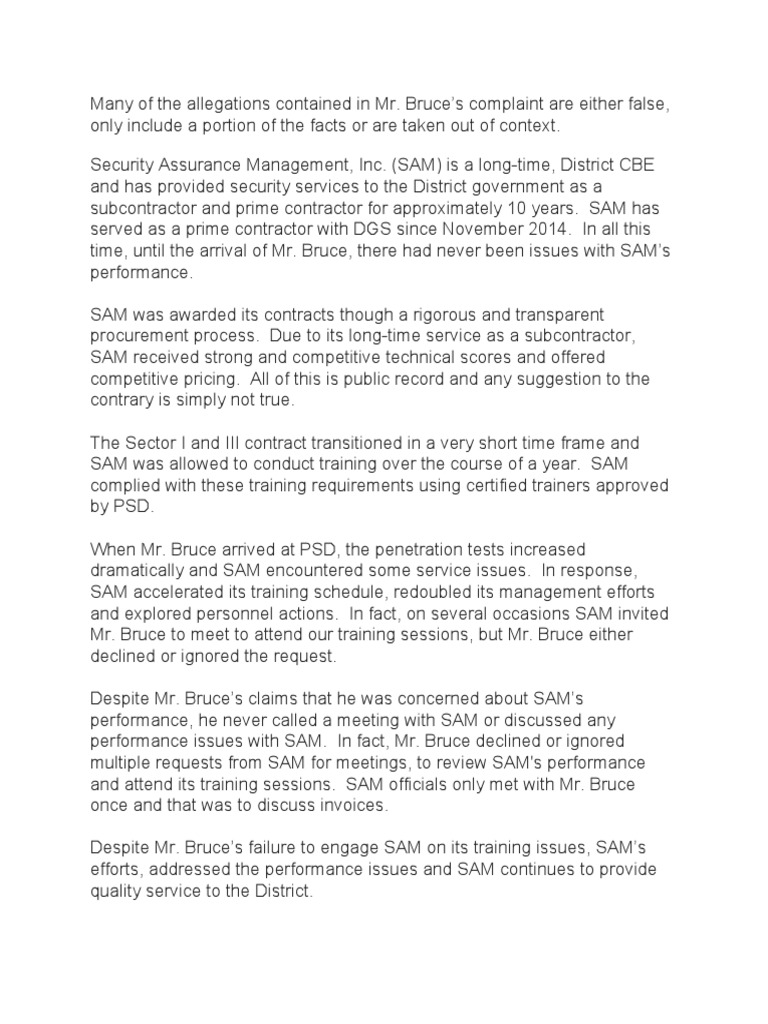 Many of the allegations contained in Mr. Bruce's complaint are either false, only include a portion of the facts or are taken out of context.

Security Assurance Management, Inc. (SAM) is a long-time, District CBE and has provided security services to the District government as a subcontractor and prime contractor for approximately 10 years. SAM has served as a prime contractor with DGS since November 2014. In all this time, until the arrival of Mr. Bruce, there had never been issues with SAM's performance.

SAM was awarded its contracts though a rigorous and transparent procurement process. Due to its long-time service as a subcontractor, SAM received strong and competitive technical scores and offered competitive pricing. All of this is public record and any suggestion to the contrary is simply not true.

The Sector I and III contract transitioned in a very short time frame and SAM was allowed to conduct training over the course of a year. SAM complied with these training requirements using certified trainers approved by PSD.

When Mr. Bruce arrived at PSD, the penetration tests increased dramatically and SAM encountered some service issues. In response, SAM accelerated its training schedule, redoubled its management efforts and explored personnel actions. In fact, on several occasions SAM invited Mr. Bruce to meet to attend our training sessions, but Mr. Bruce either declined or ignored the request.

Despite Mr. Bruce's claims that he was concerned about SAM's performance, he never called a meeting with SAM or discussed any performance issues with SAM. In fact, Mr. Bruce declined or ignored multiple requests from SAM for meetings, to review SAM's performance and attend its training sessions. SAM officials only met with Mr. Bruce once and that was to discuss invoices.

Despite Mr. Bruce's failure to engage SAM on its training issues, SAM's efforts, addressed the performance issues and SAM continues to provide quality service to the District.